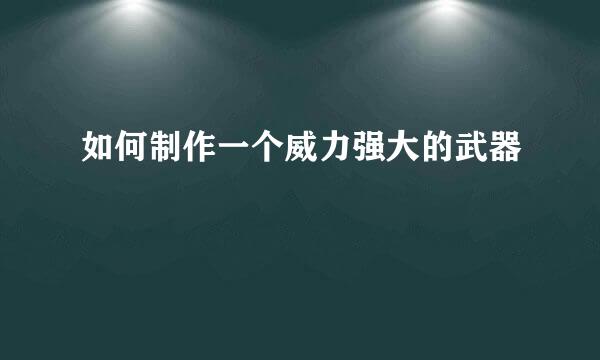 如何制作一个威力强大的武器